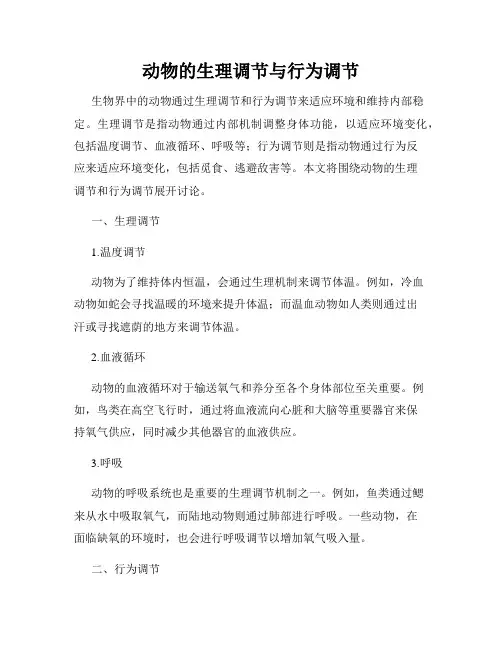 动物的生理调节与行为调节

生物界中的动物通过生理调节和行为调节来适应环境和维持内部稳定。生理调节是指动物通过内部机制调整身体功能，以适应环境变化，包括温度调节、血液循环、呼吸等；行为调节则是指动物通过行为反应来适应环境变化，包括觅食、逃避敌害等。本文将围绕动物的生理调节和行为调节展开讨论。

一、生理调节

1.温度调节

动物为了维持体内恒温，会通过生理机制来调节体温。例如，冷血动物如蛇会寻找温暖的环境来提升体温；而温血动物如人类则通过出汗或寻找遮荫的地方来调节体温。

2.血液循环

动物的血液循环对于输送氧气和养分至各个身体部位至关重要。例如，鸟类在高空飞行时，通过将血液流向心脏和大脑等重要器官来保持氧气供应，同时减少其他器官的血液供应。

3.呼吸

动物的呼吸系统也是重要的生理调节机制之一。例如，鱼类通过鳃来从水中吸取氧气，而陆地动物则通过肺部进行呼吸。一些动物，在面临缺氧的环境时，也会进行呼吸调节以增加氧气吸入量。

二、行为调节